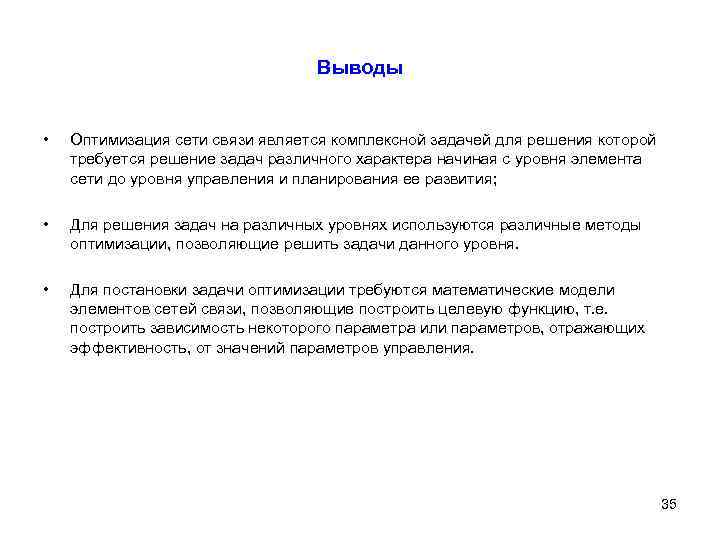 Выводы

• Оптимизация сети связи является комплексной задачей для решения которой требуется решение задач различного характера начиная с уровня элемента сети до уровня управления и планирования ее развития;

• Для решения задач на различных уровнях используются различные методы оптимизации, позволяющие решить задачи данного уровня.

• Для постановки задачи оптимизации требуются математические модели элементов сетей связи, позволяющие построить целевую функцию, т.е. построить зависимость некоторого параметра или параметров, отражающих эффективность, от значений параметров управления.

35